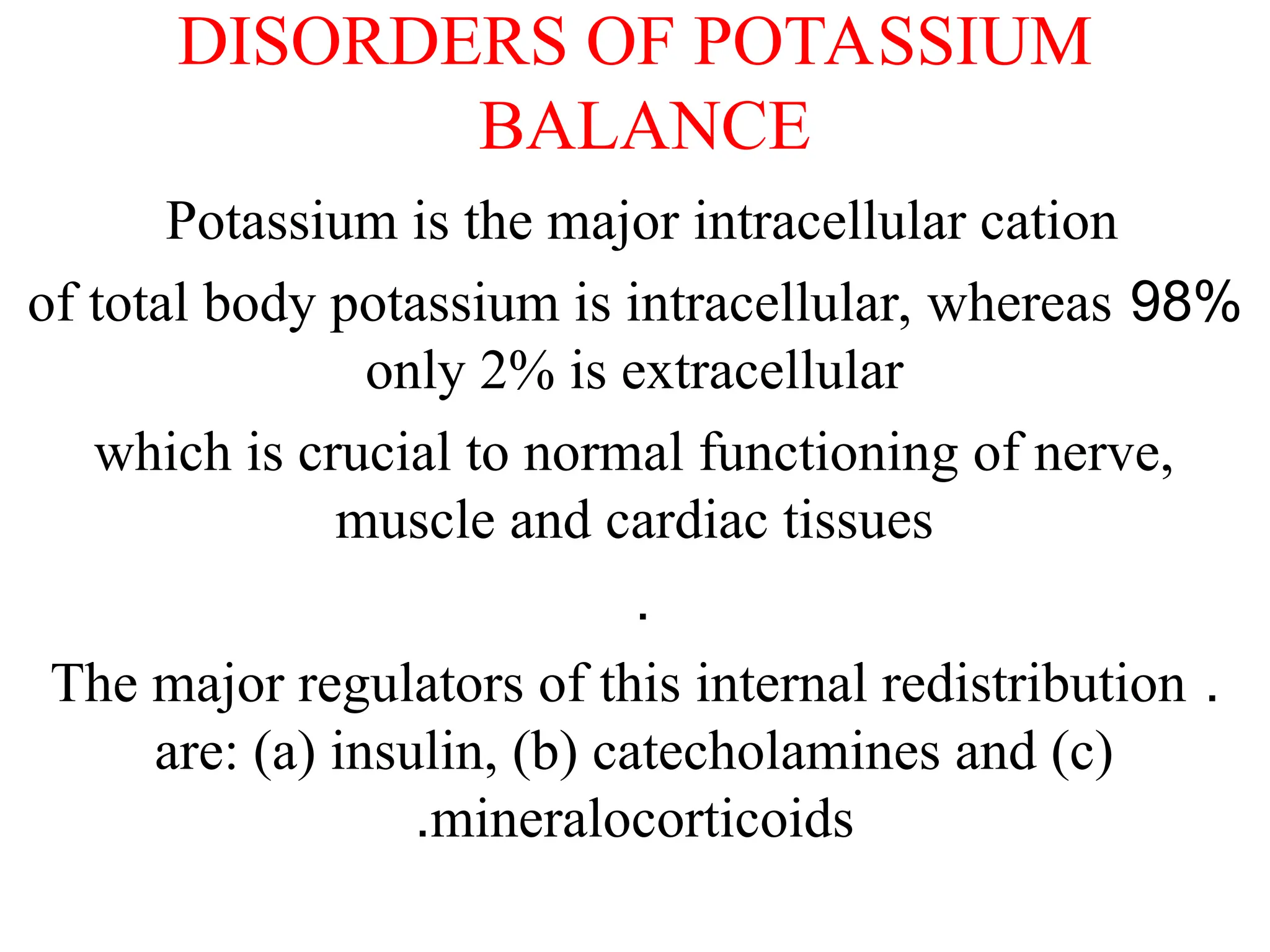 DISORDERS OF POTASSIUM BALANCE

Potassium is the major intracellular cation

of total body potassium is intracellular, whereas 98% only 2% is extracellular

which is crucial to normal functioning of nerve, muscle and cardiac tissues

.

The major regulators of this internal redistribution . are: (a) insulin, (b) catecholamines and (c) .mineralocorticoids